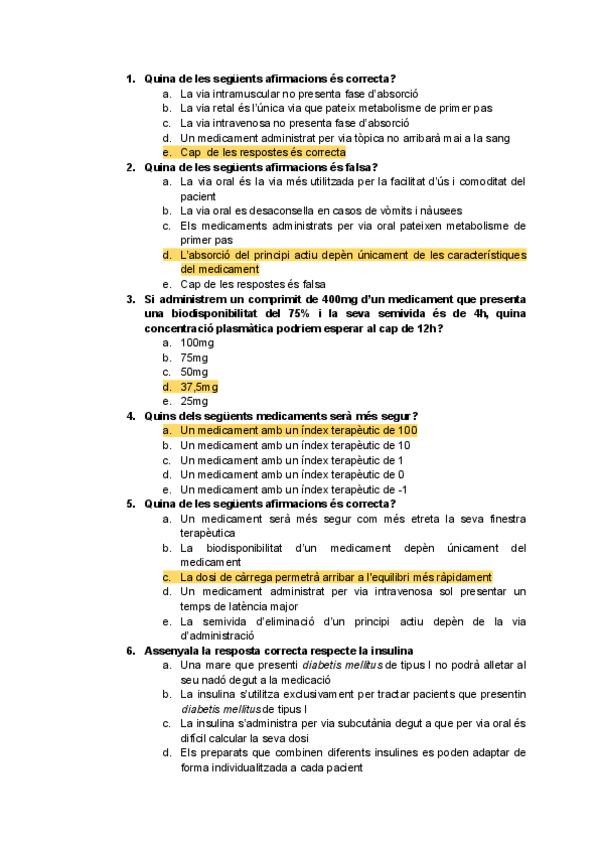 1. Quina de les següents afirmacions és correcta?
a. La via intramuscular no presenta fase d'absorció
b. La via retal és l'única via que pateix metabolisme de primer pas
c. La via intravenosa no presenta fase d'absorció
d. Un medicament administrat per via tòpica no arribarà mai a la sang
e. Cap de les respostes és correcta
2. Quina de les següents afirmacions és falsa?
a. La via oral és la via més utilitzada per la facilitat d'ús i comoditat del pacient
b. La via oral es desaconsella en casos de vòmits i nàusees
c. Els medicaments administrats per via oral pateixen metabolisme de primer pas
d. L'absorció del principi actiu depèn únicament de les característiques del medicament
e. Cap de les respostes és falsa
3. Si administrem un comprimit de 400mg d'un medicament que presenta una biodisponibilitat del 75% i la seva semivida és de 4h, quina concentració plasmàtica podriem esperar al cap de 12h?
a. 100mg
b. 75mg
c. 50mg
d. 37,5mg
e. 25mg
4. Quins dels següents medicaments serà més segur?
a. Un medicament amb un índex terapèutic de 100
b. Un medicament amb un índex terapèutic de 10
c. Un medicament amb un índex terapèutic de 1
d. Un medicament amb un índex terapèutic de 0
e. Un medicament amb un índex terapèutic de -1
5. Quina de les següents afirmacions és correcta?
a. Un medicament serà més segur com més etreta la seva finestra terapèutica
b. La biodisponibilitat d'un medicament depèn únicament del medicament
c. La dosi de càrrega permetrà arribar a l'equilibri més ràpidament
d. Un medicament administrat per via intravenosa sol presentar un temps de latència major
e. La semivida d'eliminació d'un principi actiu depèn de la via d'administració
6. Assenyala la resposta correcta respecte la insulina
a. Una mare que presenti diabetis mellitus de tipus I no podrà alletar al seu nadó degut a la medicació
b. La insulina s'utilitza exclusivament per tractar pacients que presentin diabetis mellitus de tipus I
c. La insulina s'administra per via subcutània degut a que per via oral és difícil calcular la seva dosi
d. Els preparats que combinen diferents insulines es poden adaptar de forma individualitzada a cada pacient